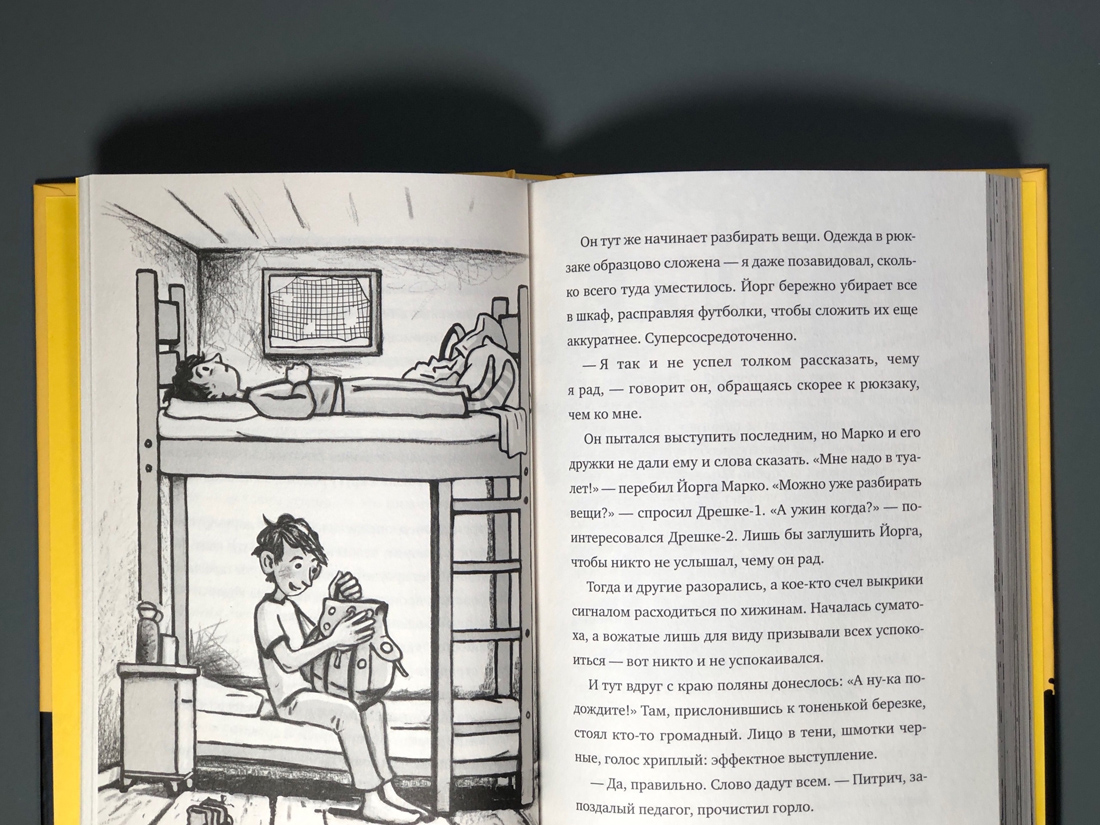 Он тут же начинает разбирать вещи. Одежда в рюкзаке образцово сложена — я даже позавидовал, сколько всего туда уместилось. Йорг бережно убирает все в шкаф, расправляя футболки, чтобы сложить их еще аккуратнее. Суперсосредоточенно.

— Я так и не успел толком рассказать, чему я рад, — говорит он, обращаясь скорее к рюкзаку, чем ко мне.

Он пытался выступить последним, но Марко и его дружки не дали ему и слова сказать. «Мне надо в туалет!» — перебил Йорга Марко. «Можно уже разбирать вещи?» — спросил Дрешке-1. «А ужин когда?» — поинтересовался Дрешке-2. Лишь бы заглушить Йорга, чтобы никто не услышал, чему он рад.

Тогда и другие разорались, а кое-кто счел выкрики сигналом расходиться по хижинам. Началась суматоха, а вожатые лишь для виду призывали всех успокоиться — вот никто и не успокаивался.

И тут вдруг с краю поляны донеслось: «А ну-ка подождите!» Там, прислонившись к тоненькой березке, стоял кто-то громадный. Лицо в тени, шмотки черные, голос хриплый: эффектное выступление.

— Да, правильно. Слово дадут всем. — Питрич, запоздалый педагог, прочистил горло.